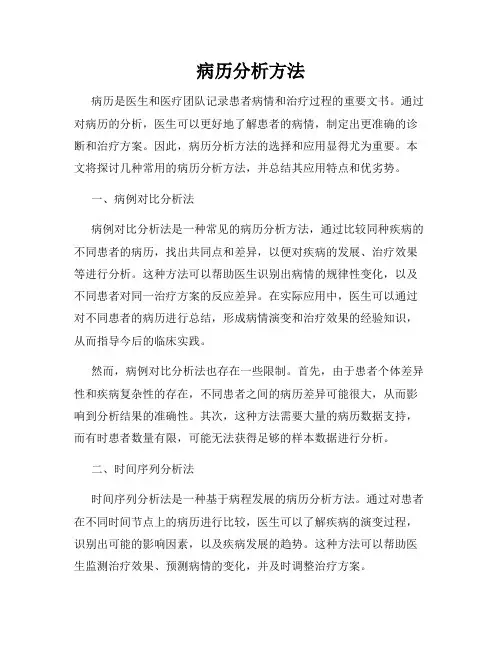 病历分析方法

病历是医生和医疗团队记录患者病情和治疗过程的重要文书。通过对病历的分析，医生可以更好地了解患者的病情，制定出更准确的诊断和治疗方案。因此，病历分析方法的选择和应用显得尤为重要。本文将探讨几种常用的病历分析方法，并总结其应用特点和优劣势。

一、病例对比分析法

病例对比分析法是一种常见的病历分析方法，通过比较同种疾病的不同患者的病历，找出共同点和差异，以便对疾病的发展、治疗效果等进行分析。这种方法可以帮助医生识别出病情的规律性变化，以及不同患者对同一治疗方案的反应差异。在实际应用中，医生可以通过对不同患者的病历进行总结，形成病情演变和治疗效果的经验知识，从而指导今后的临床实践。

然而，病例对比分析法也存在一些限制。首先，由于患者个体差异性和疾病复杂性的存在，不同患者之间的病历差异可能很大，从而影响到分析结果的准确性。其次，这种方法需要大量的病历数据支持，而有时患者数量有限，可能无法获得足够的样本数据进行分析。

二、时间序列分析法

时间序列分析法是一种基于病程发展的病历分析方法。通过对患者在不同时间节点上的病历进行比较，医生可以了解疾病的演变过程，识别出可能的影响因素，以及疾病发展的趋势。这种方法可以帮助医生监测治疗效果、预测病情的变化，并及时调整治疗方案。